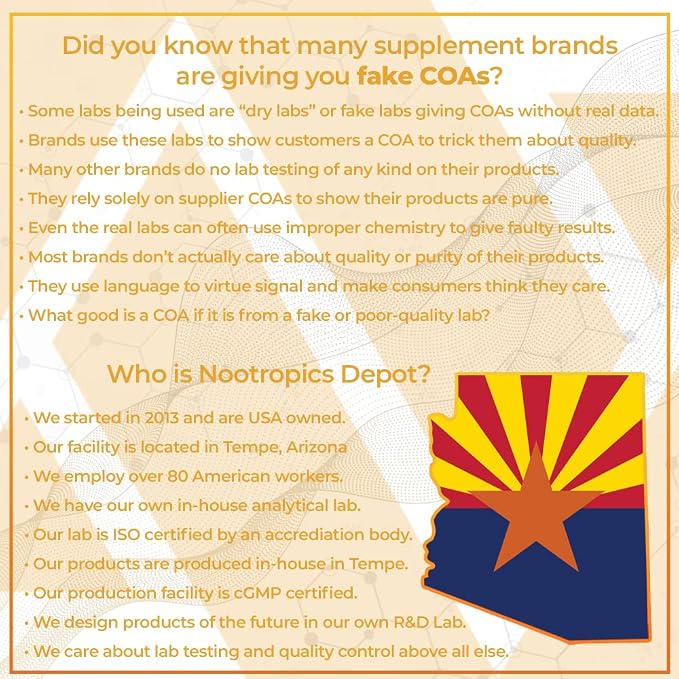 Did you know that many supplement brands are giving you fake COAs?

• Some labs being used are "dry labs" or fake labs giving COAs without real data.
• Brands use these labs to show customers a COA to trick them about quality.
• Many other brands do no lab testing of any kind on their products.
• They rely solely on supplier COAs to show their products are pure.
• Even the real labs can often use improper chemistry to give faulty results.
• Most brands don't actually care about quality or purity of their products.
• They use language to virtue signal and make consumers think they care.
• What good is a COA if it is from a fake or poor-quality lab?

Who is Nootropics Depot?

• We started in 2013 and are USA owned.
• Our facility is located in Tempe, Arizona
• We employ over 80 American workers.
• We have our own in-house analytical lab.
• Our lab is ISO certified by an accrediation body.
• Our products are produced in-house in Tempe.
• Our production facility is cGMP certified.
• We design products of the future in our own R&D Lab.
• We care about lab testing and quality control above all else.